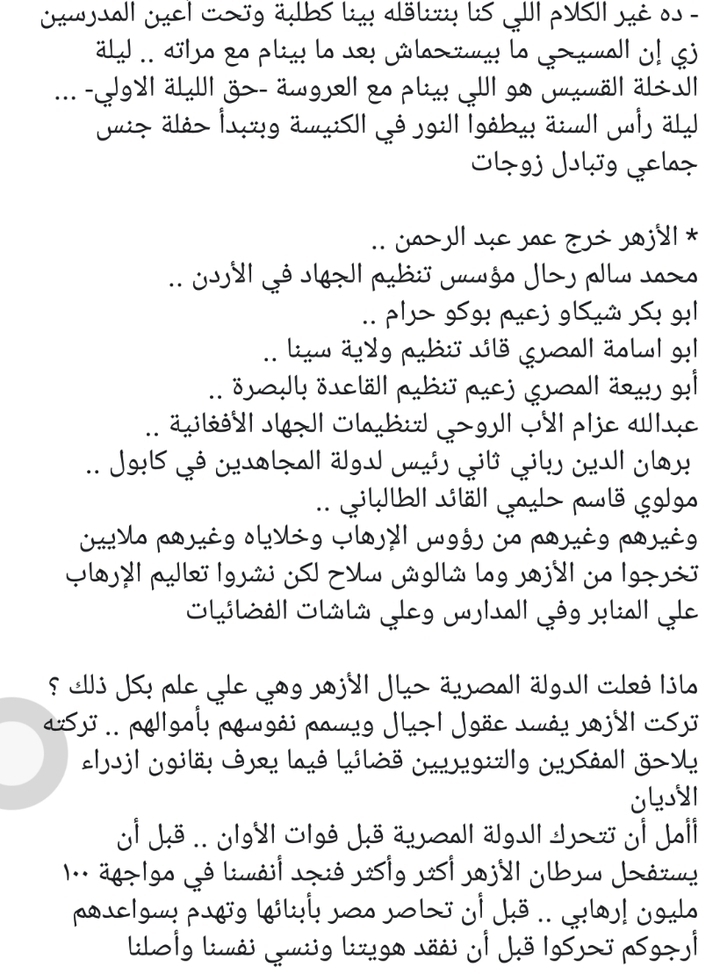 - ده غير الكلام اللي كنا بنتناقله بينا كطلبة وتحت أعين المدرسين زي إن المسيحي ما بيستحماش بعد ما بينام مع مراته .. ليلة الدخلة القسيس هو اللي بينام مع العروسة -حق الليلة الاولي- ... ليلة رأس السنة بيطفوا النور في الكنيسة وبتبدأ حفلة جنس جماعي وتبادل زوجات

* الأزهر خرج عمر عبد الرحمن ..
محمد سالم رحال مؤسس تنظيم الجهاد في الأردن ..
ابو بكر شيكاو زعيم بوكو حرام ..
ابو اسامة المصري قائد تنظيم ولاية سينا ..
أبو ربيعة المصري زعيم تنظيم القاعدة بالبصرة ..
عبدالله عزام الأب الروحي لتنظيمات الجهاد الأفغانية ..
برهان الدين رباني ثاني رئيس لدولة المجاهدين في كابول ..
مولوي قاسم حليمي القائد الطالباني ..
وغيرهم وغيرهم من رؤوس الإرهاب وخلاياه وغيرهم ملايين تخرجوا من الأزهر وما شالوش سلاح لكن نشروا تعاليم الإرهاب علي المنابر وفي المدارس وعلي شاشات الفضائيات

ماذا فعلت الدولة المصرية حيال الأزهر وهي علي علم بكل ذلك ؟
تركت الأزهر يفسد عقول اجيال ويسمم نفوسهم بأموالهم .. تركته يلاحق المفكرين والتنويريين قضائيا فيما يعرف بقانون ازدراء الأديان
أأمل أن تتحرك الدولة المصرية قبل فوات الأوان .. قبل أن يستفحل سرطان الأزهر أكثر وأكثر فنجد أنفسنا في مواجهة ١٠٠ مليون إرهابي .. قبل أن تحاصر مصر بأبنائها وتهدم بسواعدهم
أرجوكم تحركوا قبل أن نفقد هويتنا وننسي نفسنا وأصلنا